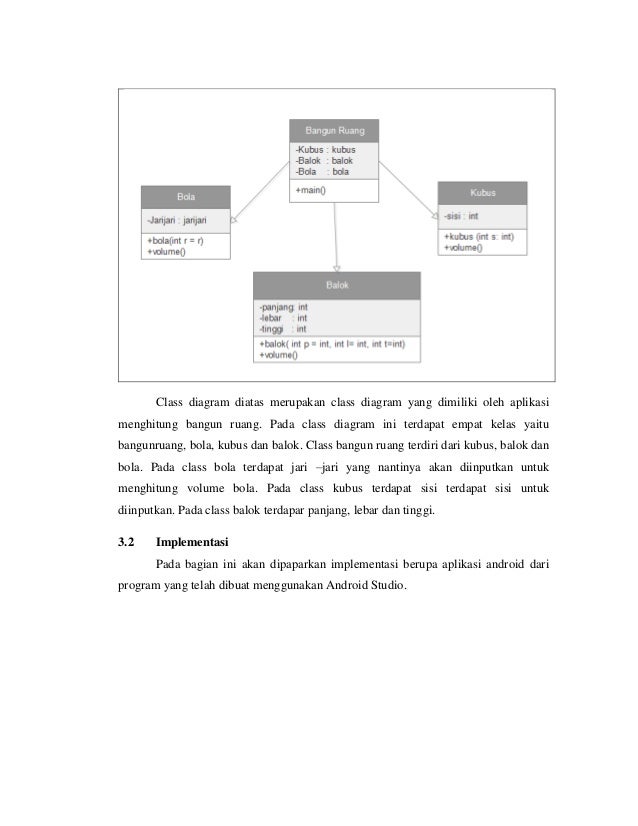 Bangun Ruang
-Kubus : kubus
-Balok : balok
-Bola : bola
+main()

Bola
-Jarijari : jarijari
+bola(int r = r)
+volume()

Kubus
-sisi : int
+kubus (int s: int)
+volume()

Balok
-panjang: int
-lebar : int
-tinggi : int
+balok( int p = int, int l= int, int t=int)
+volume()

Class diagram diatas merupakan class diagram yang dimiliki oleh aplikasi menghitung bangun ruang. Pada class diagram ini terdapat empat kelas yaitu bangunruang, bola, kubus dan balok. Class bangun ruang terdiri dari kubus, balok dan bola. Pada class bola terdapat jari –jari yang nantinya akan diinputkan untuk menghitung volume bola. Pada class kubus terdapat sisi terdapat sisi untuk diinputkan. Pada class balok terdapar panjang, lebar dan tinggi.

3.2 Implementasi

Pada bagian ini akan dipaparkan implementasi berupa aplikasi android dari program yang telah dibuat menggunakan Android Studio.